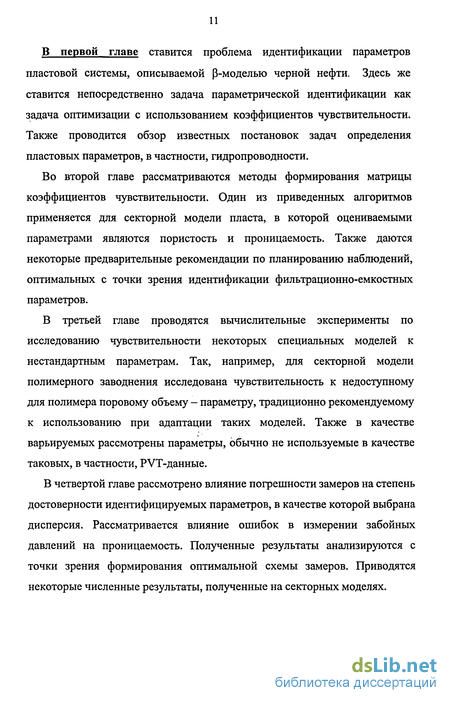 11

В первой главе ставится проблема идентификации параметров пластовой системы, описываемой β-моделью черной нефти. Здесь же ставится непосредственно задача параметрической идентификации как задача оптимизации с использованием коэффициентов чувствительности. Также проводится обзор известных постановок задач определения пластовых параметров, в частности, гидропроводности.

Во второй главе рассматриваются методы формирования матрицы коэффициентов чувствительности. Один из приведенных алгоритмов применяется для секторной модели пласта, в которой оцениваемыми параметрами являются пористость и проницаемость. Также даются некоторые предварительные рекомендации по планированию наблюдений, оптимальных с точки зрения идентификации фильтрационно-емкостных параметров.

В третьей главе проводятся вычислительные эксперименты по исследованию чувствительности некоторых специальных моделей к нестандартным параметрам. Так, например, для секторной модели полимерного заводнения исследована чувствительность к недоступному для полимера поровому объему – параметру, традиционно рекомендуемому к использованию при адаптации таких моделей. Также в качестве варьируемых рассмотрены параметры, обычно не используемые в качестве таковых, в частности, PVT-данные.

В четвертой главе рассмотрено влияние погрешности замеров на степень достоверности идентифицируемых параметров, в качестве которой выбрана дисперсия. Рассматривается влияние ошибок в измерении забойных давлений на проницаемость. Полученные результаты анализируются с точки зрения формирования оптимальной схемы замеров. Приводятся некоторые численные результаты, полученные на секторных моделях.

dsLib.net
библиотека диссертаций